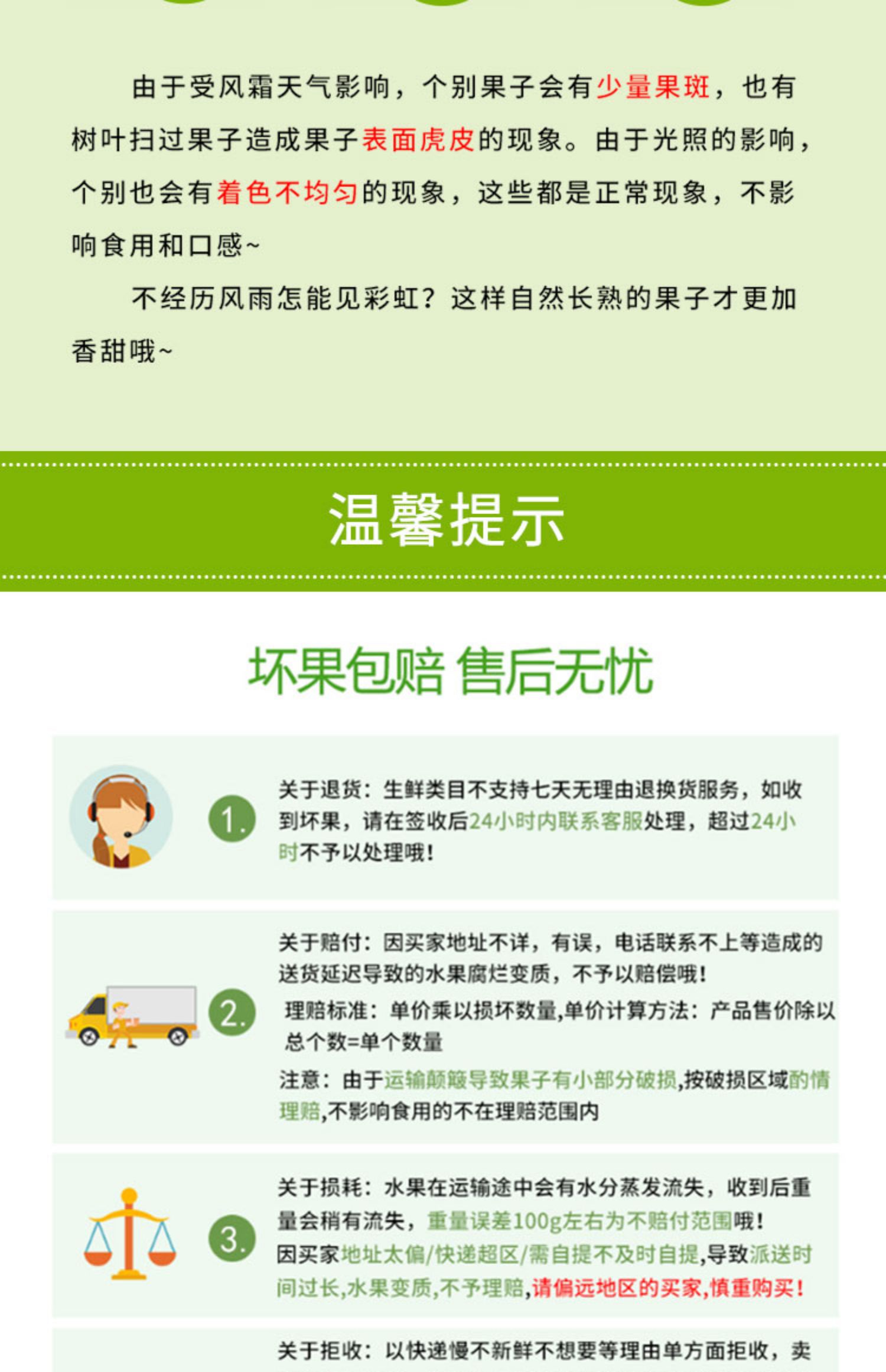 由于受风霜天气影响，个别果子会有少量果斑，也有树叶扫过果子造成果子表面虎皮的现象。由于光照的影响，个别也会有着色不均匀的现象，这些都是正常现象，不影响食用和口感~

不经历风雨怎能见彩虹？这样自然长熟的果子才更加香甜哦~

温馨提示

坏果包赔 售后无忧

1. 关于退货：生鲜类目不支持七天无理由退换货服务，如收到坏果，请在签收后24小时内联系客服处理，超过24小时不予以处理哦！

2. 关于赔付：因买家地址不详，有误，电话联系不上等造成的送货延迟导致的水果腐烂变质，不予以赔偿哦！

理赔标准：单价乘以损坏数量,单价计算方法：产品售价除以总个数=单个数量

注意：由于运输颠簸导致果子有小部分破损,按破损区域酌情理赔,不影响食用的不在理赔范围内

3. 关于损耗：水果在运输途中会有水分蒸发流失，收到后重量会稍有流失，重量误差100g左右为不赔付范围哦！
因买家地址太偏/快递超区/需自提不及时自提,导致派送时间过长,水果变质,不予理赔,请偏远地区的买家,慎重购买！

关于拒收：以快递慢不新鲜不想要等理由单方面拒收，卖